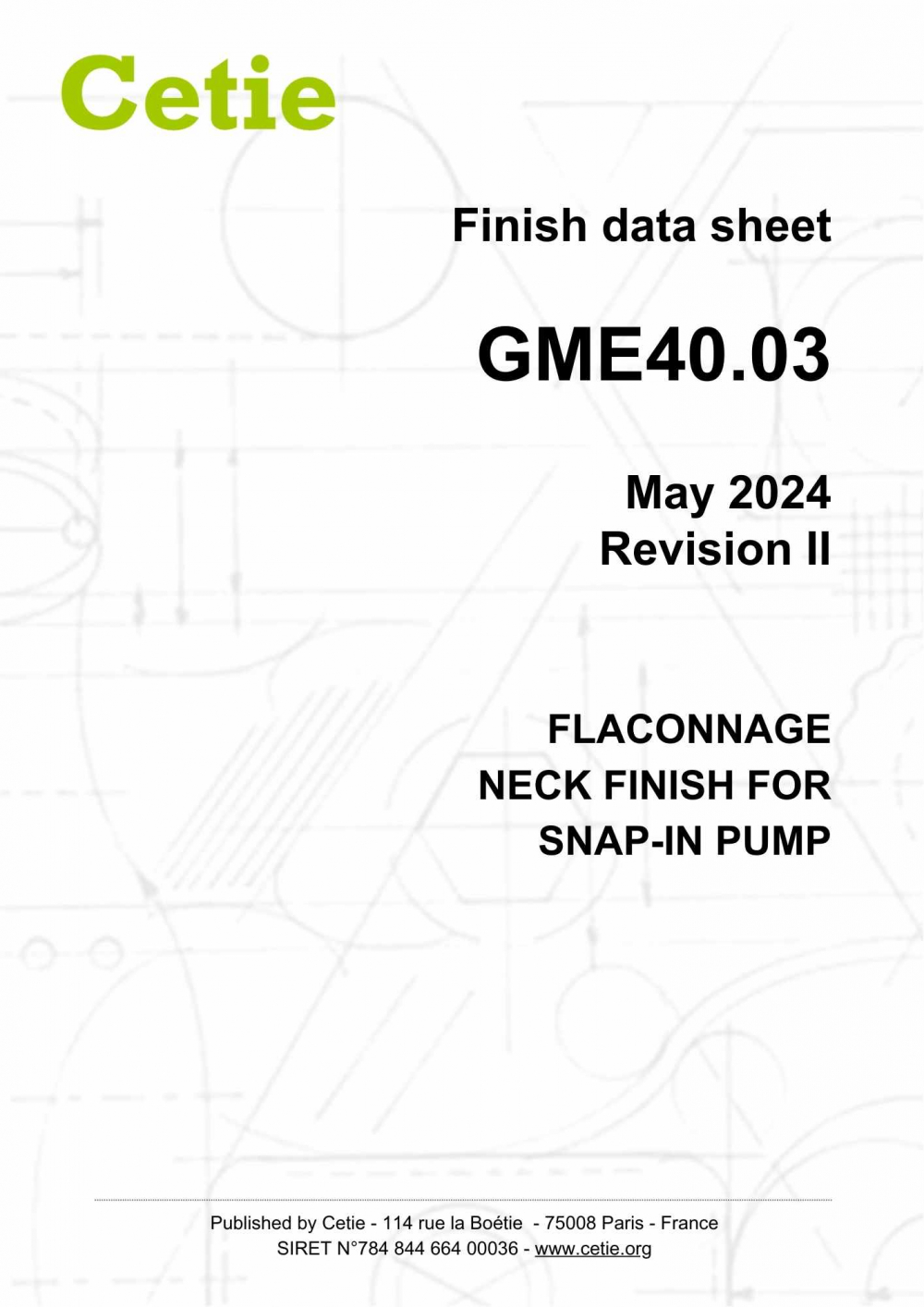 Cetie

Finish data sheet

GME40.03

May 2024
Revision II

FLACONNAGE
NECK FINISH FOR
SNAP-IN PUMP

Published by Cetie - 114 rue la Boétie - 75008 Paris - France
SIRET N°784 844 664 00036 - www.cetie.org